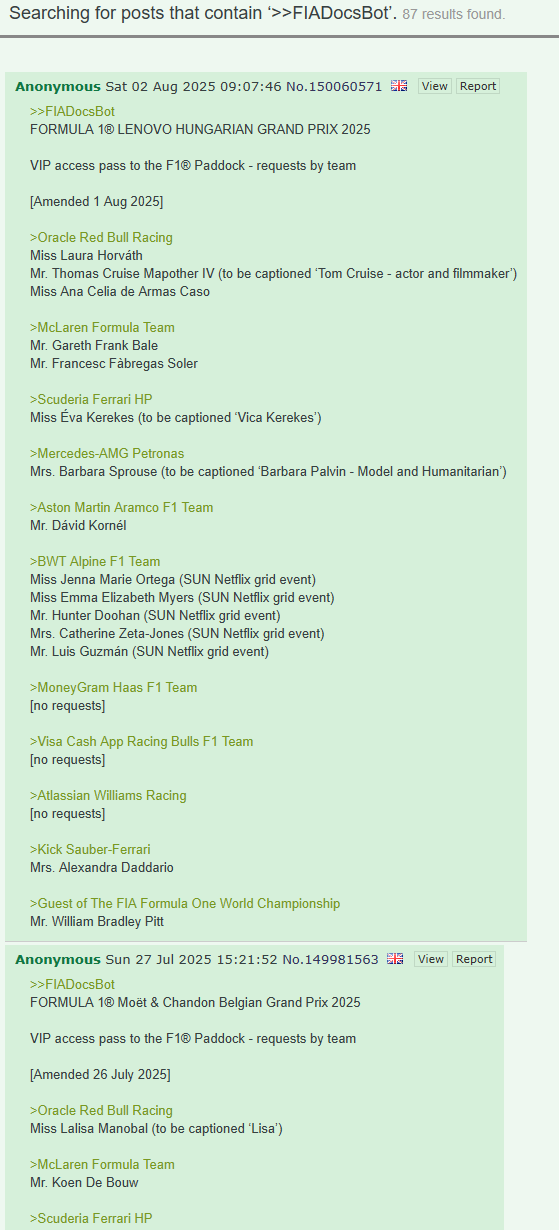 Searching for posts that contain '>>FIADocsBot'. 87 results found.

Anonymous Sat 02 Aug 2025 09:07:46 No.150060571 View Report

>>FIADocsBot
FORMULA 1® LENOVO HUNGARIAN GRAND PRIX 2025

VIP access pass to the F1® Paddock - requests by team

[Amended 1 Aug 2025]

>Oracle Red Bull Racing
Miss Laura Horváth
Mr. Thomas Cruise Mapother IV (to be captioned 'Tom Cruise - actor and filmmaker')
Miss Ana Celia de Armas Caso

>McLaren Formula Team
Mr. Gareth Frank Bale
Mr. Francesc Fàbregas Soler

>Scuderia Ferrari HP
Miss Éva Kerekes (to be captioned 'Vica Kerekes')

>Mercedes-AMG Petronas
Mrs. Barbara Sprouse (to be captioned 'Barbara Palvin - Model and Humanitarian')

>Aston Martin Aramco F1 Team
Mr. Dávid Kornél

>BWT Alpine F1 Team
Miss Jenna Marie Ortega (SUN Netflix grid event)
Miss Emma Elizabeth Myers (SUN Netflix grid event)
Mr. Hunter Doohan (SUN Netflix grid event)
Mrs. Catherine Zeta-Jones (SUN Netflix grid event)
Mr. Luis Guzmán (SUN Netflix grid event)

>MoneyGram Haas F1 Team
[no requests]

>Visa Cash App Racing Bulls F1 Team
[no requests]

>Atlassian Williams Racing
[no requests]

>Kick Sauber-Ferrari
Mrs. Alexandra Daddario

>Guest of The FIA Formula One World Championship
Mr. William Bradley Pitt

Anonymous Sun 27 Jul 2025 15:21:52 No.149981563 View Report

>>FIADocsBot
FORMULA 1® Moët & Chandon Belgian Grand Prix 2025

VIP access pass to the F1® Paddock - requests by team

[Amended 26 July 2025]

>Oracle Red Bull Racing
Miss Lalisa Manobal (to be captioned 'Lisa')

>McLaren Formula Team
Mr. Koen De Bouw

>Scuderia Ferrari HP